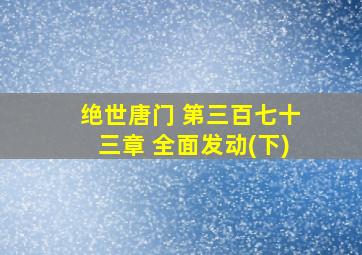 绝世唐门 第三百七十三章 全面发动(下)